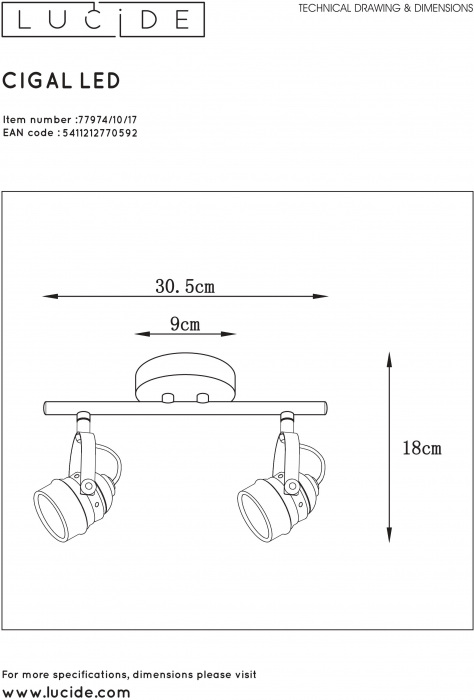 LUCIDE

TECHNICAL DRAWING & DIMENSIONS

CIGAL LED

Item number :77974/10/17
EAN code : 5411212770592

30.5cm

9cm

18cm

For more specifications, dimensions please visit
www.lucide.com